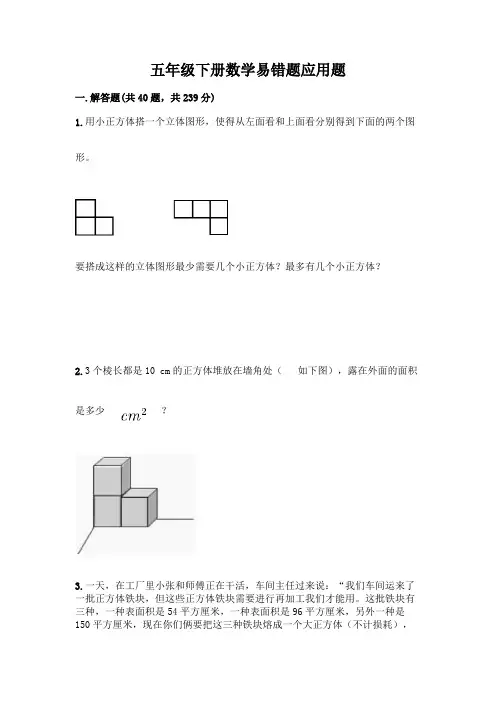 五年级下册数学易错题应用题

一.解答题(共40题，共239分)

1.用小正方体搭一个立体图形，使得从左面看和上面看分别得到下面的两个图形。

要搭成这样的立体图形最少需要几个小正方体？最多有几个小正方体？

2.3个棱长都是10 cm的正方体堆放在墙角处（　如下图），露在外面的面积是多少 $cm^2$ ？

3.一天，在工厂里小张和师傅正在干活，车间主任过来说：“我们车间运来了一批正方体铁块，但这些正方体铁块需要进行再加工我们才能用。这批铁块有三种，一种表面积是54平方厘米，一种表面积是96平方厘米，另外一种是150平方厘米，现在你们俩要把这三种铁块熔成一个大正方体（不计损耗），